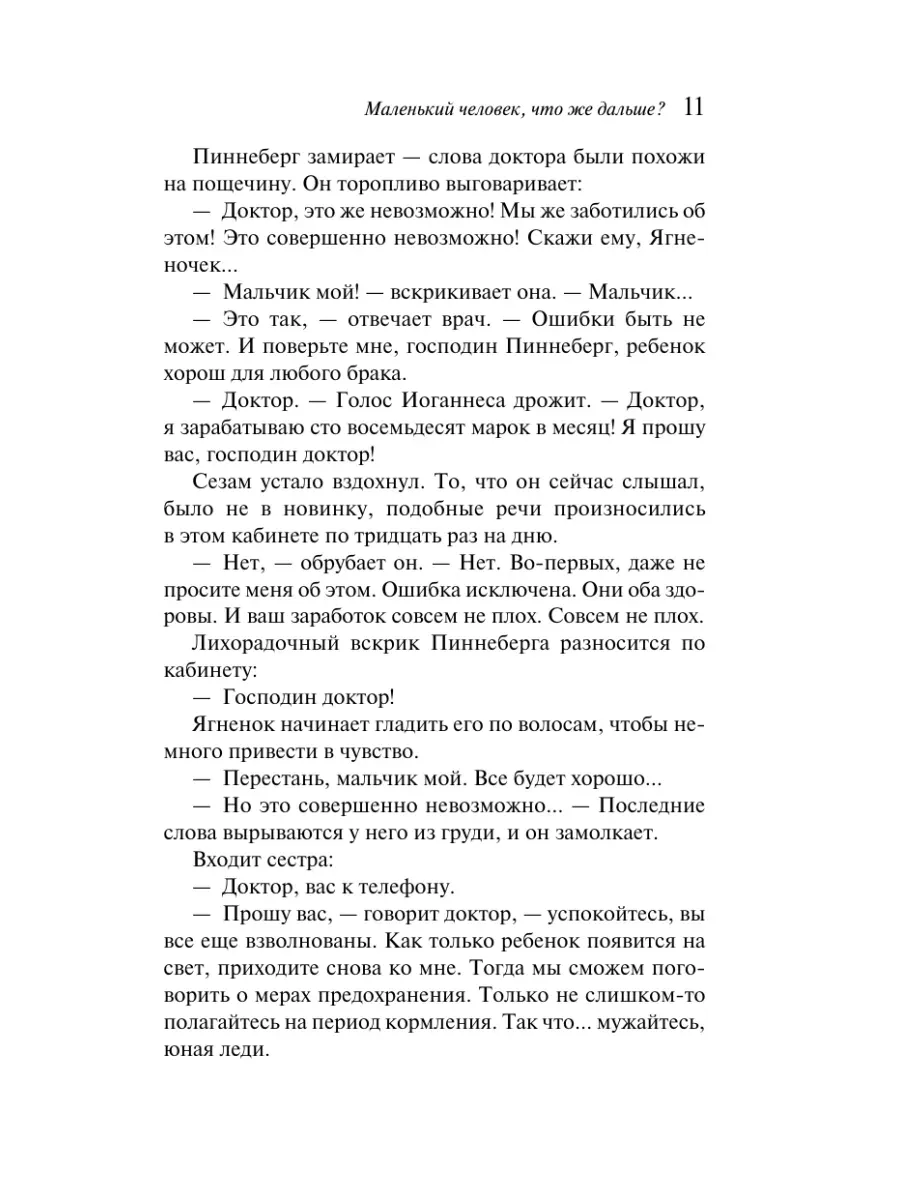 Маленький человек, что же дальше? 11

Пиннеберг замирает — слова доктора были похожи на пощечину. Он торопливо выговаривает:

— Доктор, это же невозможно! Мы же заботились об этом! Это совершенно невозможно! Скажи ему, Ягненочек...

— Мальчик мой! — вскрикивает она. — Мальчик...

— Это так, — отвечает врач. — Ошибки быть не может. И поверьте мне, господин Пиннеберг, ребенок хорош для любого брака.

— Доктор. — Голос Иоганнеса дрожит. — Доктор, я зарабатываю сто восемьдесят марок в месяц! Я прошу вас, господин доктор!

Сезам устало вздохнул. То, что он сейчас слышал, было не в новинку, подобные речи произносились в этом кабинете по тридцать раз на дню.

— Нет, — обрубает он. — Нет. Во-первых, даже не просите меня об этом. Ошибка исключена. Они оба здоровы. И ваш заработок совсем не плох. Совсем не плох.

Лихорадочный вскрик Пиннеберга разносится по кабинету:

— Господин доктор!

Ягненок начинает гладить его по волосам, чтобы немного привести в чувство.

— Перестань, мальчик мой. Все будет хорошо...

— Но это совершенно невозможно... — Последние слова вырываются у него из груди, и он замолкает.

Входит сестра:

— Доктор, вас к телефону.

— Прошу вас, — говорит доктор, — успокойтесь, вы все еще взволнованы. Как только ребенок появится на свет, приходите снова ко мне. Тогда мы сможем поговорить о мерах предохранения. Только не слишком-то полагайтесь на период кормления. Так что... мужайтесь, юная леди.